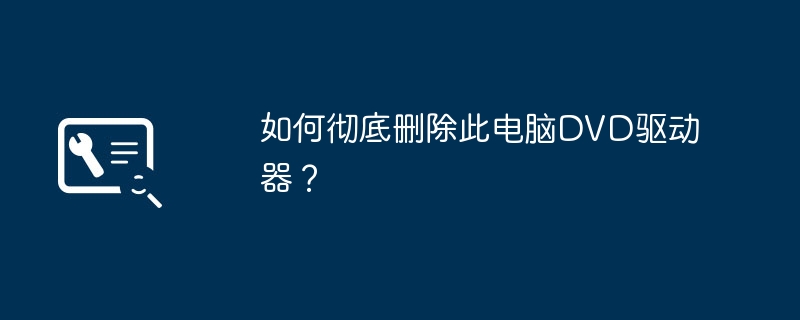 如何彻底删除此电脑DVD驱动器？